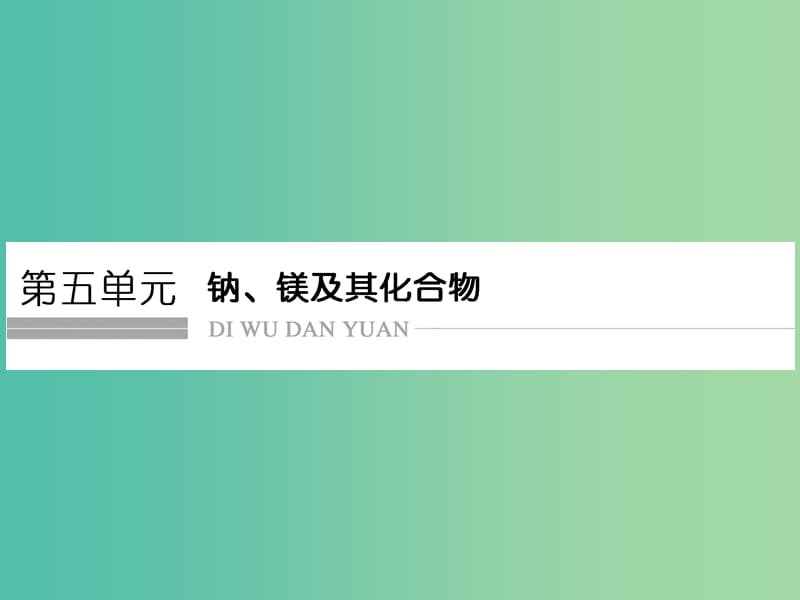 第五单元 钠、镁及其化合物

DI WU DAN YUAN